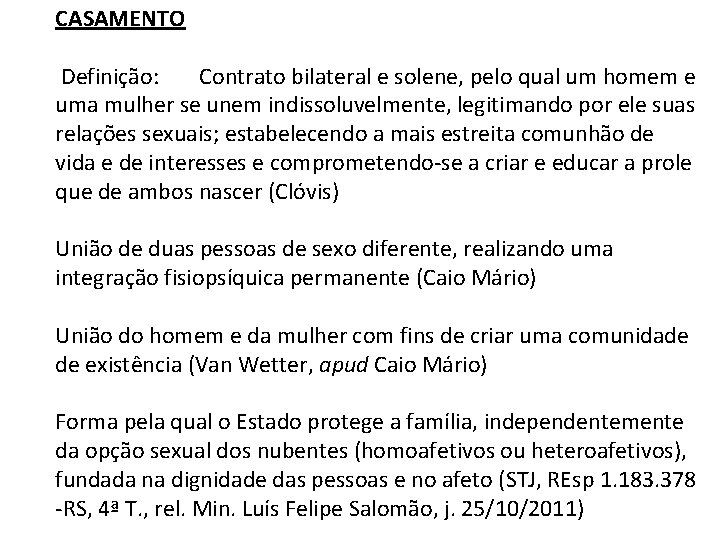 CASAMENTO

Definição: Contrato bilateral e solene, pelo qual um homem e uma mulher se unem indissoluvelmente, legitimando por ele suas relações sexuais; estabelecendo a mais estreita comunhão de vida e de interesses e comprometendo-se a criar e educar a prole que de ambos nascer (Clóvis)

União de duas pessoas de sexo diferente, realizando uma integração fisiopsíquica permanente (Caio Mário)

União do homem e da mulher com fins de criar uma comunidade de existência (Van Wetter, apud Caio Mário)

Forma pela qual o Estado protege a família, independentemente da opção sexual dos nubentes (homoafetivos ou heteroafetivos), fundada na dignidade das pessoas e no afeto (STJ, REsp 1.183.378 -RS, 4ª T., rel. Min. Luís Felipe Salomão, j. 25/10/2011)